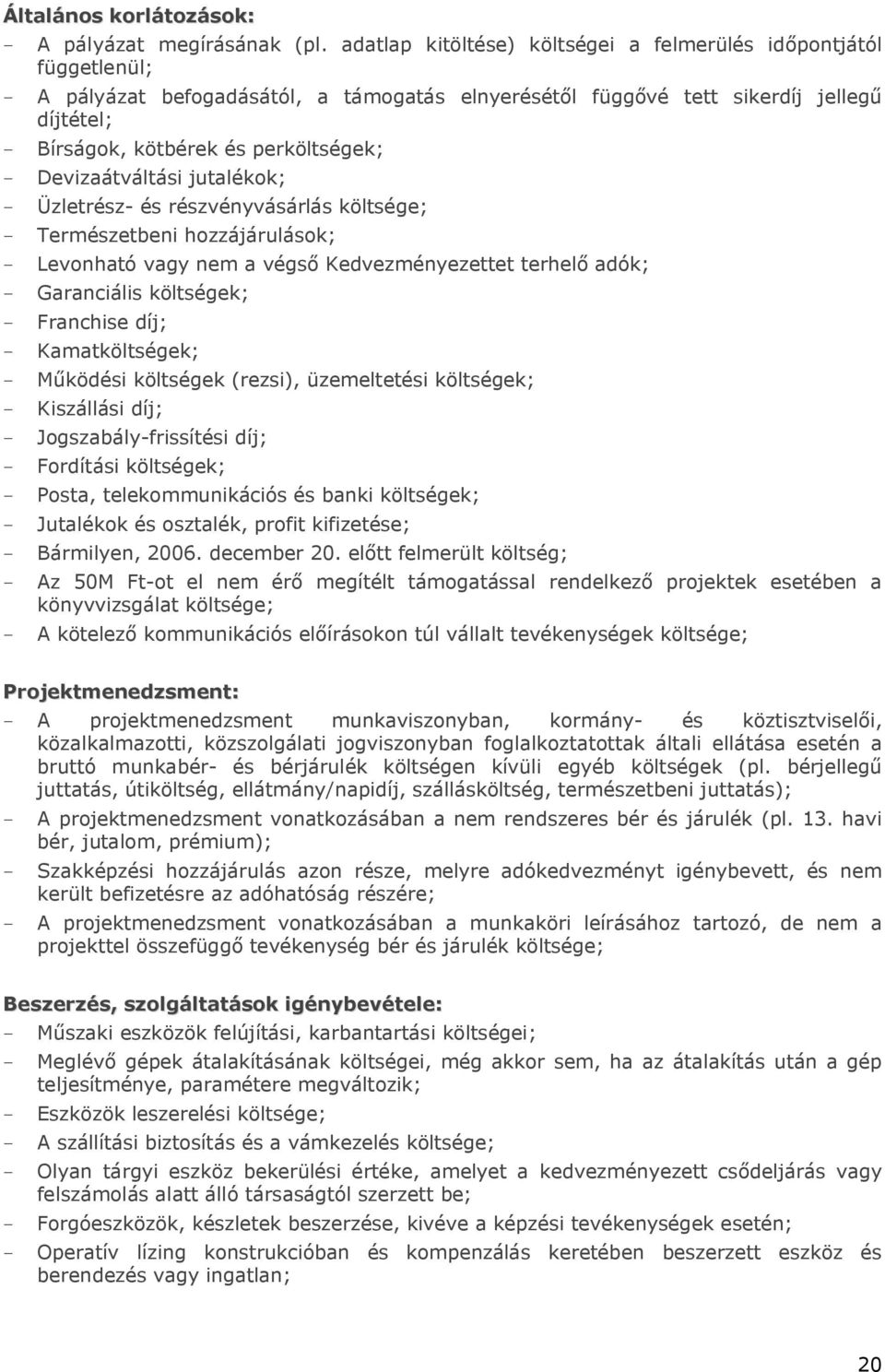 Általános korlátozások:

- A pályázat megírásának (pl. adatlap kitöltése) költségei a felmerülés időpontjától függetlenül;
- A pályázat befogadásától, a támogatás elnyerésétől függővé tett sikerdíj jellegű díjtétel;
- Bírságok, kötbérek és perköltségek;
- Devizaátváltási jutalékok;
- Üzletrész- és részvényvásárlás költsége;
- Természetbeni hozzájárulások;
- Levonható vagy nem a végső Kedvezményezettet terhelő adók;
- Garanciális költségek;
- Franchise díj;
- Kamatköltségek;
- Működési költségek (rezsi), üzemeltetési költségek;
- Kiszállási díj;
- Jogszabály-frissítési díj;
- Fordítási költségek;
- Posta, telekommunikációs és banki költségek;
- Jutalékok és osztalék, profit kifizetése;
- Bármilyen, 2006. december 20. előtt felmerült költség;
- Az 50M Ft-ot el nem érő megítélt támogatással rendelkező projektek esetében a könyvvizsgálat költsége;
- A kötelező kommunikációs előírásokon túl vállalt tevékenységek költsége;

Projektmenedzsment:

- A projektmenedzsment munkaviszonyban, kormány- és köztisztviselői, közalkalmazotti, közszolgálati jogviszonyban foglalkoztatottak általi ellátása esetén a bruttó munkabér- és bérjárulék költségen kívüli egyéb költségek (pl. bérjellegű juttatás, útiköltség, ellátmány/napidíj, szállásköltség, természetbeni juttatás);
- A projektmenedzsment vonatkozásában a nem rendszeres bér és járulék (pl. 13. havi bér, jutalom, prémium);
- Szakképzési hozzájárulás azon része, melyre adókedvezményt igénybevett, és nem került befizetésre az adóhatóság részére;
- A projektmenedzsment vonatkozásában a munkaköri leírásához tartozó, de nem a projekttel összefüggő tevékenység bér és járulék költsége;

Beszerzés, szolgáltatások igénybevétele:

- Műszaki eszközök felújítási, karbantartási költségei;
- Meglévő gépek átalakításának költségei, még akkor sem, ha az átalakítás után a gép teljesítménye, paramétere megváltozik;
- Eszközök leszerelési költsége;
- A szállítási biztosítás és a vámkezelés költsége;
- Olyan tárgyi eszköz bekerülési értéke, amelyet a kedvezményezett csődeljárás vagy felszámolás alatt álló társaságtól szerzett be;
- Forgóeszközök, készletek beszerzése, kivéve a képzési tevékenységek esetén;
- Operatív lízing konstrukcióban és kompenzálás keretében beszerzett eszköz és berendezés vagy ingatlan;

20